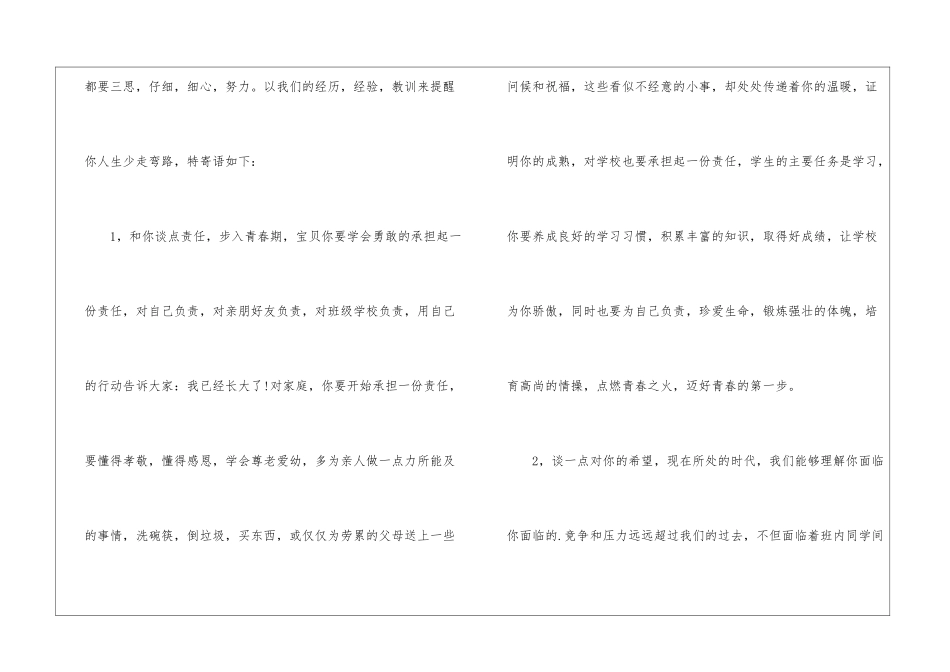 都要三思，仔细，细心，努力。以我们的经历，经验，教训来提醒你人生少走弯路，特寄语如下：

1，和你谈点责任，步入青春期，宝贝你要学会勇敢的承担起一份责任，对自己负责，对亲朋好友负责，对班级学校负责，用自己的行动告诉大家：我已经长大了!对家庭，你要开始承担一份责任，要懂得孝敬，懂得感恩，学会尊老爱幼，多为亲人做一点力所能及的事情，洗碗筷，倒垃圾，买东西，或仅仅为劳累的父母送上一些问候和祝福，这些看似不经意的小事，却处处传递着你的温暖，证明你的成熟，对学校也要承担起一份责任，学生的主要任务是学习，你要养成良好的学习习惯，积累丰富的知识，取得好成绩，让学校为你骄傲，同时也要为自己负责，珍爱生命，锻炼强壮的体魄，培育高尚的情操，点燃青春之火，迈好青春的第一步。

2，谈一点对你的希望，现在所处的时代，我们能够理解你面临你面临的.竞争和压力远远超过我们的过去，不但面临着班内同学间